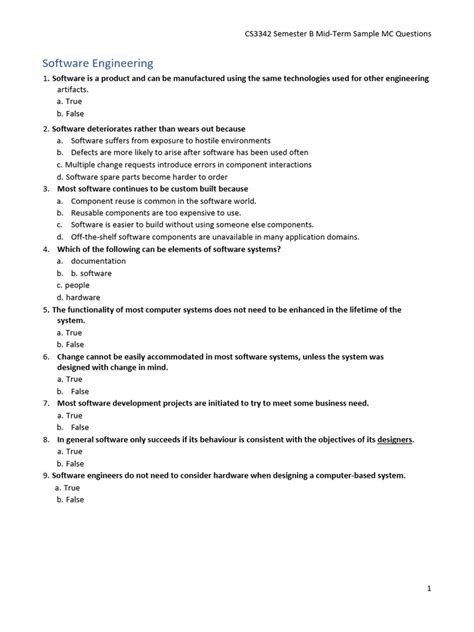 CS3342 Semester B Mid-Term Sample MC Questions

Software Engineering

1. Software is a product and can be manufactured using the same technologies used for other engineering artifacts.
a. True
b. False

2. Software deteriorates rather than wears out because
a. Software suffers from exposure to hostile environments
b. Defects are more likely to arise after software has been used often
c. Multiple change requests introduce errors in component interactions
d. Software spare parts become harder to order

3. Most software continues to be custom built because
a. Component reuse is common in the software world.
b. Reusable components are too expensive to use.
c. Software is easier to build without using someone else components.
d. Off-the-shelf software components are unavailable in many application domains.

4. Which of the following can be elements of software systems?
a. documentation
b. b. software
c. people
d. hardware

5. The functionality of most computer systems does not need to be enhanced in the lifetime of the system.
a. True
b. False

6. Change cannot be easily accommodated in most software systems, unless the system was designed with change in mind.
a. True
b. False

7. Most software development projects are initiated to try to meet some business need.
a. True
b. False

8. In general software only succeeds if its behaviour is consistent with the objectives of its designers.
a. True
b. False

9. Software engineers do not need to consider hardware when designing a computer-based system.
a. True
b. False

1